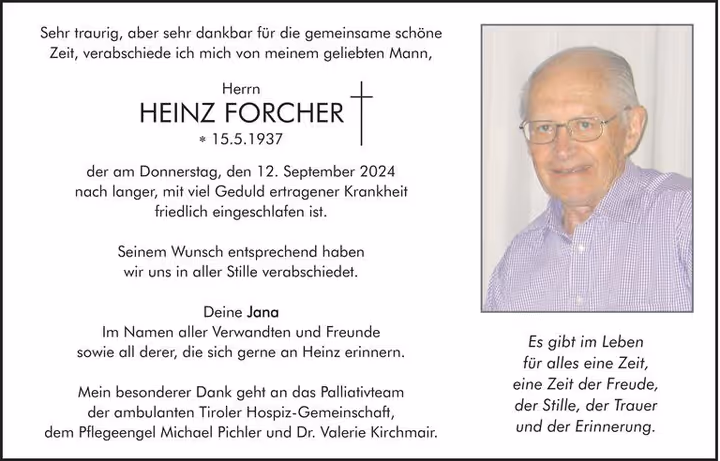 Sehr traurig, aber sehr dankbar für die gemeinsame schöne Zeit, verabschiede ich mich von meinem geliebten Mann,

Herrn

HEINZ FORCHER

* 15.5.1937

der am Donnerstag, den 12. September 2024 nach langer, mit viel Geduld ertragener Krankheit friedlich eingeschlafen ist.

Seinem Wunsch entsprechend haben wir uns in aller Stille verabschiedet.

Deine Jana
Im Namen aller Verwandten und Freunde sowie all derer, die sich gerne an Heinz erinnern.

Mein besonderer Dank geht an das Palliativteam der ambulanten Tiroler Hospiz-Gemeinschaft, dem Pflegeengel Michael Pichler und Dr. Valerie Kirchmair.

Es gibt im Leben für alles eine Zeit, eine Zeit der Freude, der Stille, der Trauer und der Erinnerung.